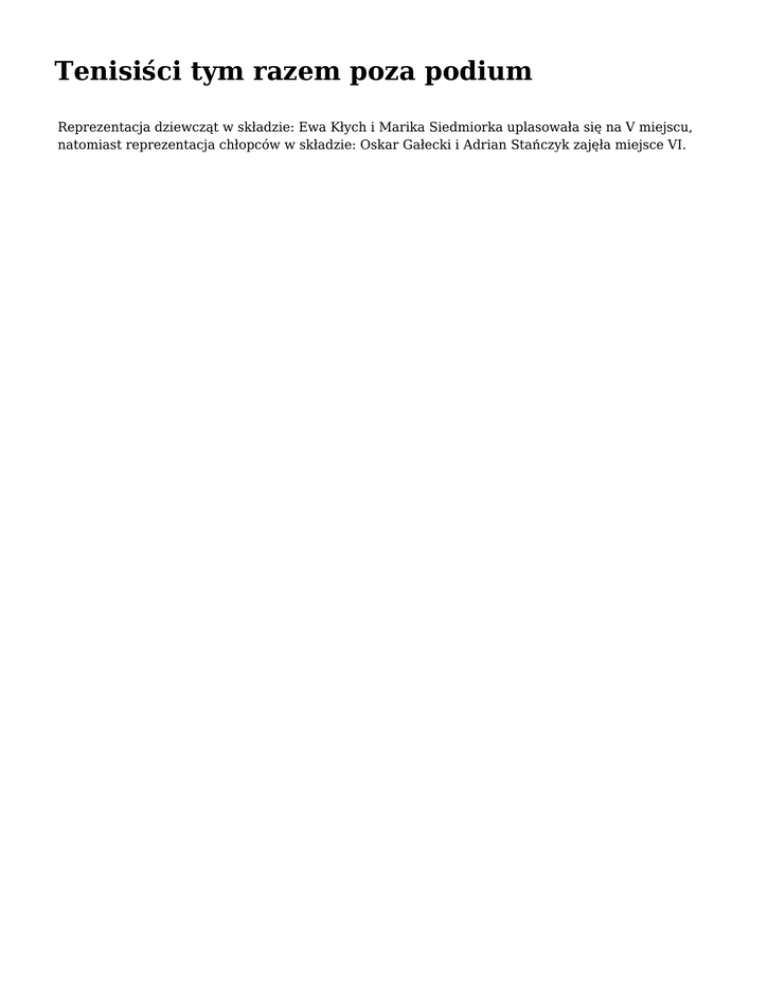 Tenisiści tym razem poza podium

Reprezentacja dziewcząt w składzie: Ewa Kłych i Marika Siedmiorka uplasowała się na V miejscu, natomiast reprezentacja chłopców w składzie: Oskar Gałecki i Adrian Stańczyk zajęła miejsce VI.